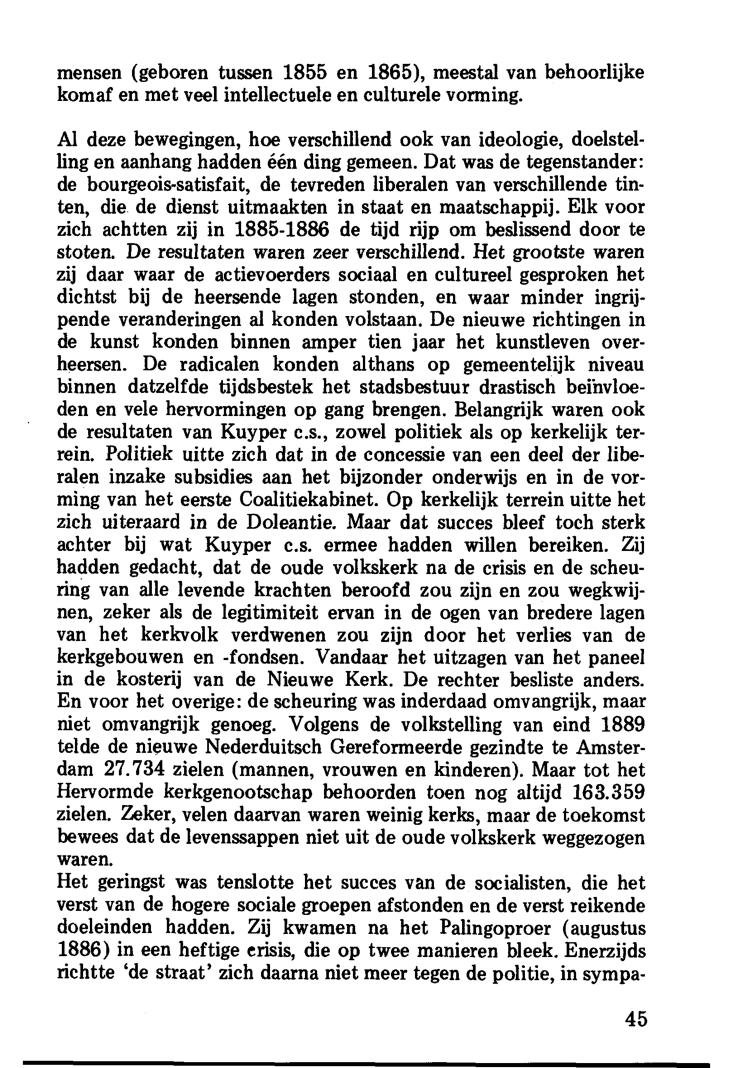 mensen (geboren tussen 1855 en 1865), meestal van behoorlijke komaf en met veel intellectuele en culturele vorming.

Al deze bewegingen, hoe verschillend ook van ideologie, doelstelling en aanhang hadden één ding gemeen. Dat was de tegenstander: de bourgeois-satisfait, de tevreden liberalen van verschillende tinten, die de dienst uitmaakten in staat en maatschappij. Elk voor zich achtten zij in 1885-1886 de tijd rijp om beslissend door te stoten. De resultaten waren zeer verschillend. Het grootste waren zij daar waar de actievoerders sociaal en cultureel gesproken het dichtst bij de heersende lagen stonden, en waar minder ingrijpende veranderingen al konden volstaan. De nieuwe richtingen in de kunst konden binnen amper tien jaar het kunstleven overheersen. De radicalen konden althans op gemeentelijk niveau binnen datzelfde tijdsbestek het stadsbestuur drastisch beïnvloeden en vele hervormingen op gang brengen. Belangrijk waren ook de resultaten van Kuyper c.s., zowel politiek als op kerkelijk terrein. Politiek uitte zich dat in de concessie van een deel der liberalen inzake subsidies aan het bijzonder onderwijs en in de vorming van het eerste Coalitiekabinet. Op kerkelijk terrein uitte het zich uiteraard in de Doleantie. Maar dat succes bleef toch sterk achter bij wat Kuyper c.s. ermee hadden willen bereiken. Zij hadden gedacht, dat de oude volkskerk na de crisis en de scheuring van alle levende krachten beroofd zou zijn en zou wegkwijnen, zeker als de legitimiteit ervan in de ogen van bredere lagen van het kerkvolk verdwenen zou zijn door het verlies van de kerkgebouwen en -fondsen. Vandaar het uitzagen van het paneel in de kosterij van de Nieuwe Kerk. De rechter besliste anders. En voor het overige: de scheuring was inderdaad omvangrijk, maar niet omvangrijk genoeg. Volgens de volkstelling van eind 1889 telde de nieuwe Nederduitsch Gereformeerde gezindte te Amsterdam 27.734 zielen (mannen, vrouwen en kinderen). Maar tot het Hervormde kerkgenootschap behoorden toen nog altijd 163.359 zielen. Zeker, velen daarvan waren weinig kerks, maar de toekomst bewees dat de levenssappen niet uit de oude volkskerk weggezogen waren.
Het geringst was tenslotte het succes van de socialisten, die het verst van de hogere sociale groepen afstonden en de verst reikende doeleinden hadden. Zij kwamen na het Palingoproer (augustus 1886) in een heftige crisis, die op twee manieren bleek. Enerzijds richtte 'de straat' zich daarna niet meer tegen de politie, in sympa-

45